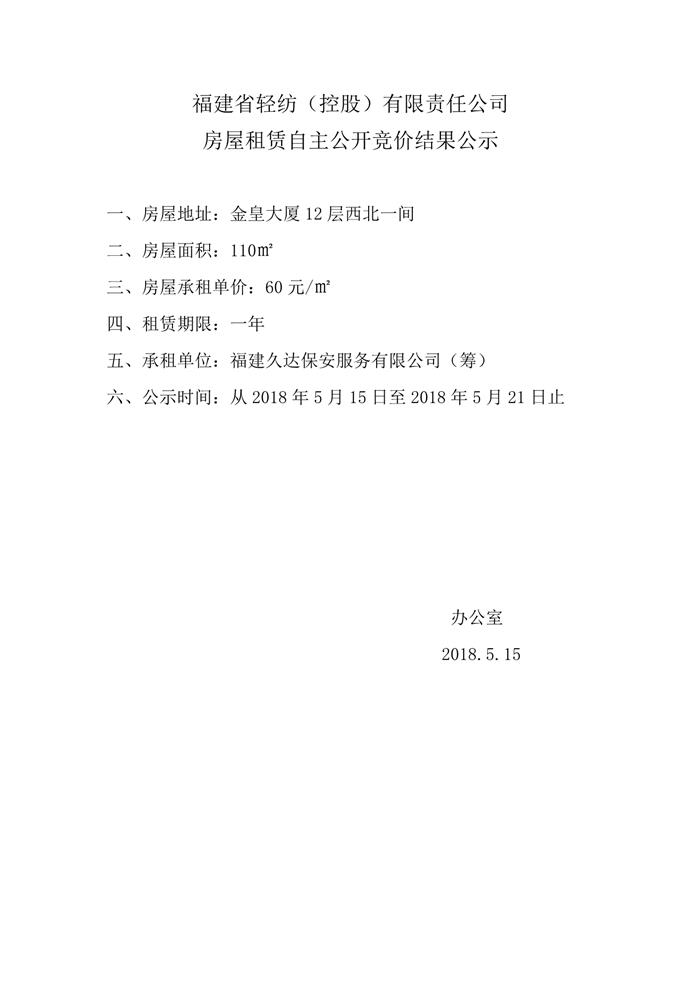 福建省轻纺（控股）有限责任公司
房屋租赁自主公开竞价结果公示

一、房屋地址：金皇大厦 12 层西北一间

二、房屋面积：110㎡

三、房屋承租单价：60 元/㎡

四、租赁期限：一年

五、承租单位：福建久达保安服务有限公司（筹）

六、公示时间：从 2018 年 5 月 15 日至 2018 年 5 月 21 日止

办公室

2018.5.15